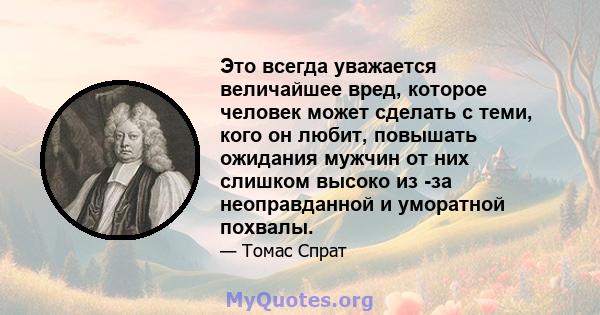 Это всегда уважается величайшее вред, которое человек может сделать с теми, кого он любит, повышать ожидания мужчин от них слишком высоко из -за неоправданной и уморатной похвалы.

— Томас Спрат

MyQuotes.org